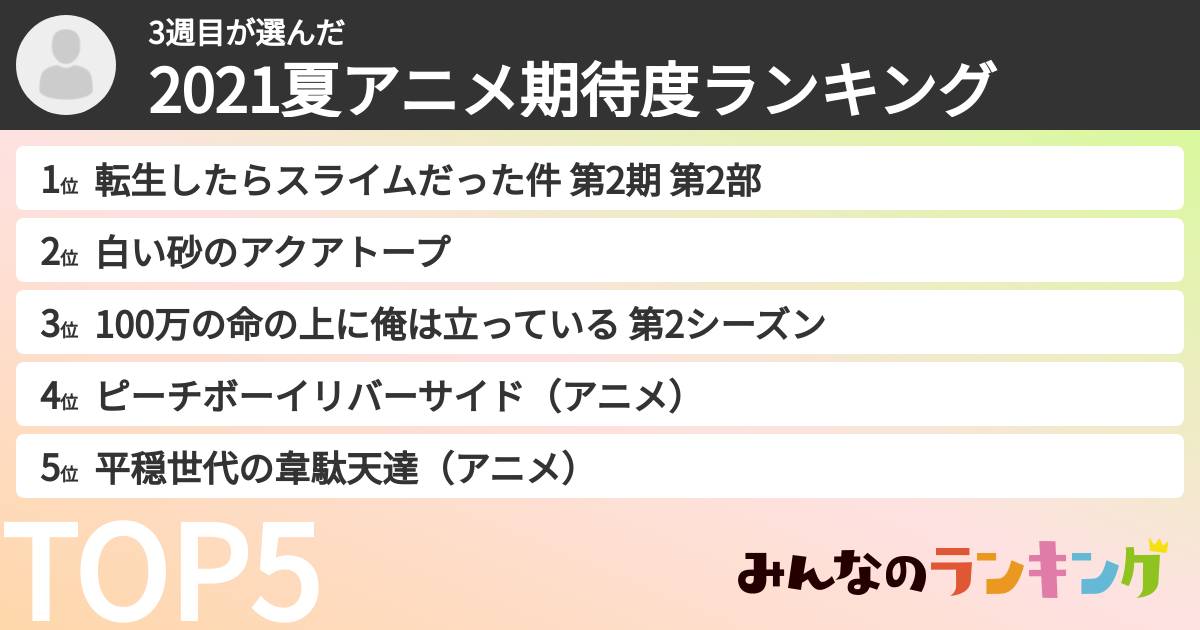 3週目が選んだ
2021夏アニメ期待度ランキング

1位 転生したらスライムだった件 第2期 第2部
2位 白い砂のアクアトープ
3位 100万の命の上に俺は立っている 第2シーズン
4位 ピーチボーイリバーサイド（アニメ）
5位 平穏世代の韋駄天達（アニメ）

TOP5

みんなのランキング